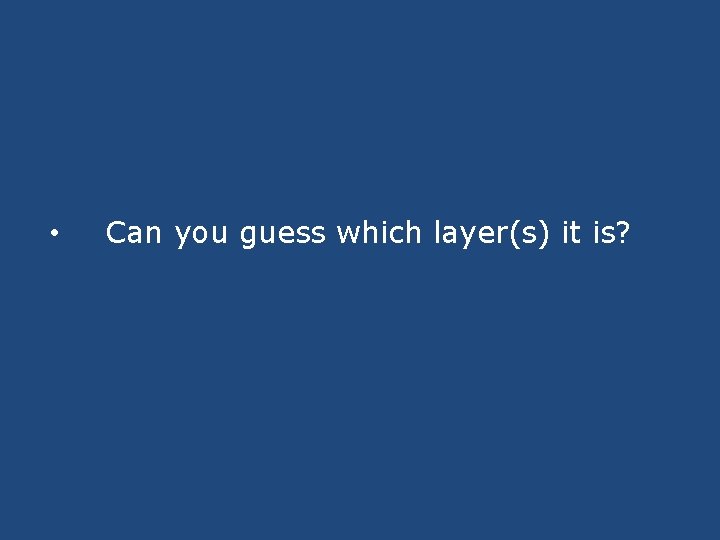 • Can you guess which layer(s) it is?